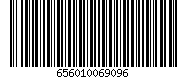 656010069096